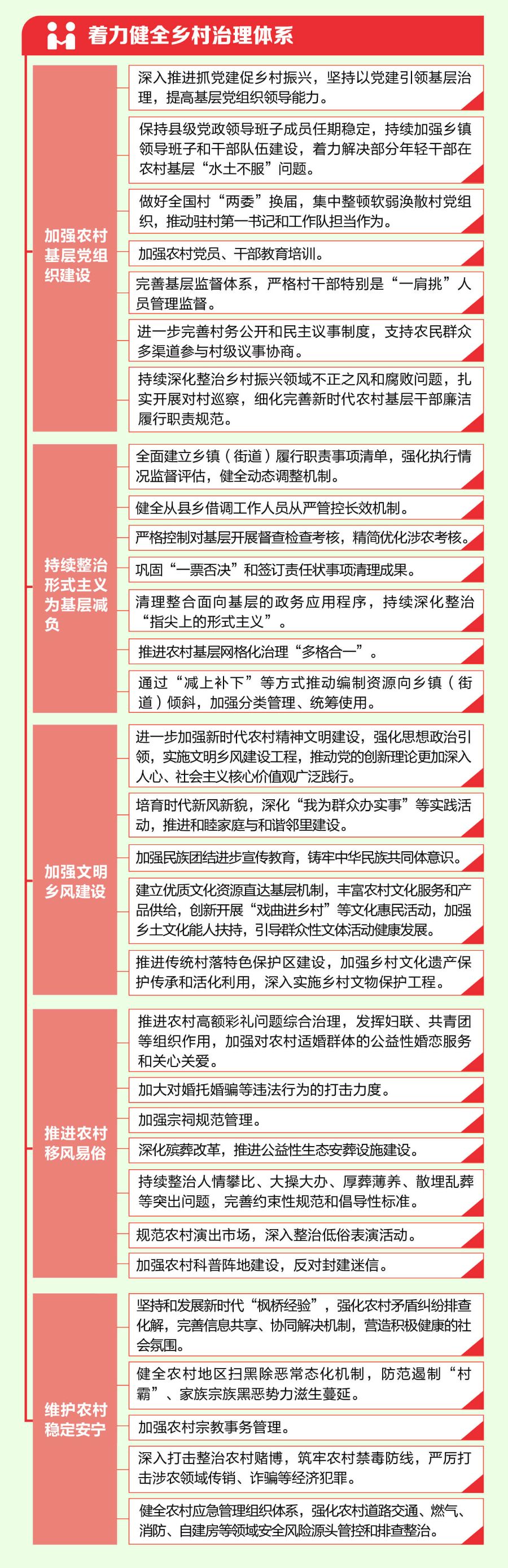 着力健全乡村治理体系

加强农村基层党组织建设

深入推进抓党建促乡村振兴，坚持以党建引领基层治理，提高基层党组织领导能力。

保持县级党政领导班子成员任期稳定，持续加强乡镇领导班子和干部队伍建设，着力解决部分年轻干部在农村基层“水土不服”问题。

做好全国村“两委”换届，集中整顿软弱涣散村党组织，推动驻村第一书记和工作队担当作为。

加强农村党员、干部教育培训。

完善基层监督体系，严格村干部特别是“一肩挑”人员管理监督。

进一步完善村务公开和民主议事制度，支持农民群众多渠道参与村级议事协商。

持续深化整治乡村振兴领域不正之风和腐败问题，扎实开展对村巡察，细化完善新时代农村基层干部廉洁履行职责规范。

持续整治形式主义为基层减负

全面建立乡镇（街道）履行职责事项清单，强化执行情况监督评估，健全动态调整机制。

健全从县乡借调工作人员从严管控长效机制。

严格控制对基层开展督查检查考核，精简优化涉农考核。

巩固“一票否决”和签订责任状事项清理成果。

清理整合面向基层的政务应用程序，持续深化整治“指尖上的形式主义”。

推进农村基层网格化治理“多格合一”。

通过“减上补下”等方式推动编制资源向乡镇（街道）倾斜，加强分类管理、统筹使用。

加强文明乡风建设

进一步加强新时代农村精神文明建设，强化思想政治引领，实施文明乡风建设工程，推动党的创新理论更加深入人心、社会主义核心价值观广泛践行。

培育时代新风新貌，深化“我为群众办实事”等实践活动，推进和睦家庭与和谐邻里建设。

加强民族团结进步宣传教育，铸牢中华民族共同体意识。

建立优质文化资源直达基层机制，丰富农村文化服务和产品供给，创新开展“戏曲进乡村”等文化惠民活动，加强乡土文化能人扶持，引导群众性文体活动健康发展。

推进传统村落特色保护区建设，加强乡村文化遗产保护传承和活化利用，深入实施乡村文物保护工程。

推进农村移风易俗

推进农村高额彩礼问题综合治理，发挥妇联、共青团等组织作用，加强对农村适婚群体的公益性婚恋服务和关心关爱。

加大对婚托婚骗等违法行为的打击力度。

加强宗祠规范管理。

深化殡葬改革，推进公益性生态安葬设施建设。

持续整治人情攀比、大操大办、厚葬薄养、散埋乱葬等突出问题，完善约束性规范和倡导性标准。

规范农村演出市场，深入整治低俗表演活动。

加强农村科普阵地建设，反对封建迷信。

维护农村稳定安宁

坚持和发展新时代“枫桥经验”，强化农村矛盾纠纷排查化解，完善信息共享、协同解决机制，营造积极健康的社会氛围。

健全农村地区扫黑除恶常态化机制，防范遏制“村霸”、家族宗族黑恶势力滋生蔓延。

加强农村宗教事务管理。

深入打击整治农村赌博，筑牢农村禁毒防线，严厉打击涉农领域传销、诈骗等经济犯罪。

健全农村应急管理组织体系，强化农村道路交通、燃气、消防、自建房等领域安全风险源头管控和排查整治。